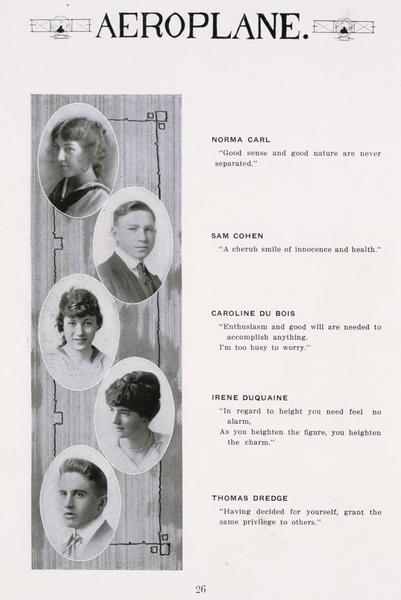 AEROPLANE.

NORMA CARL
"Good sense and good nature are never separated."

SAM COHEN
"A cherub smile of innocence and health."

CAROLINE DU BOIS
"Enthusiasm and good will are needed to accomplish anything.
I'm too busy to worry."

IRENE DUQUAINE
"In regard to height you need feel no alarm,
As you heighten the figure, you heighten the charm."

THOMAS DREDGE
"Having decided for yourself, grant the same privilege to others."

26